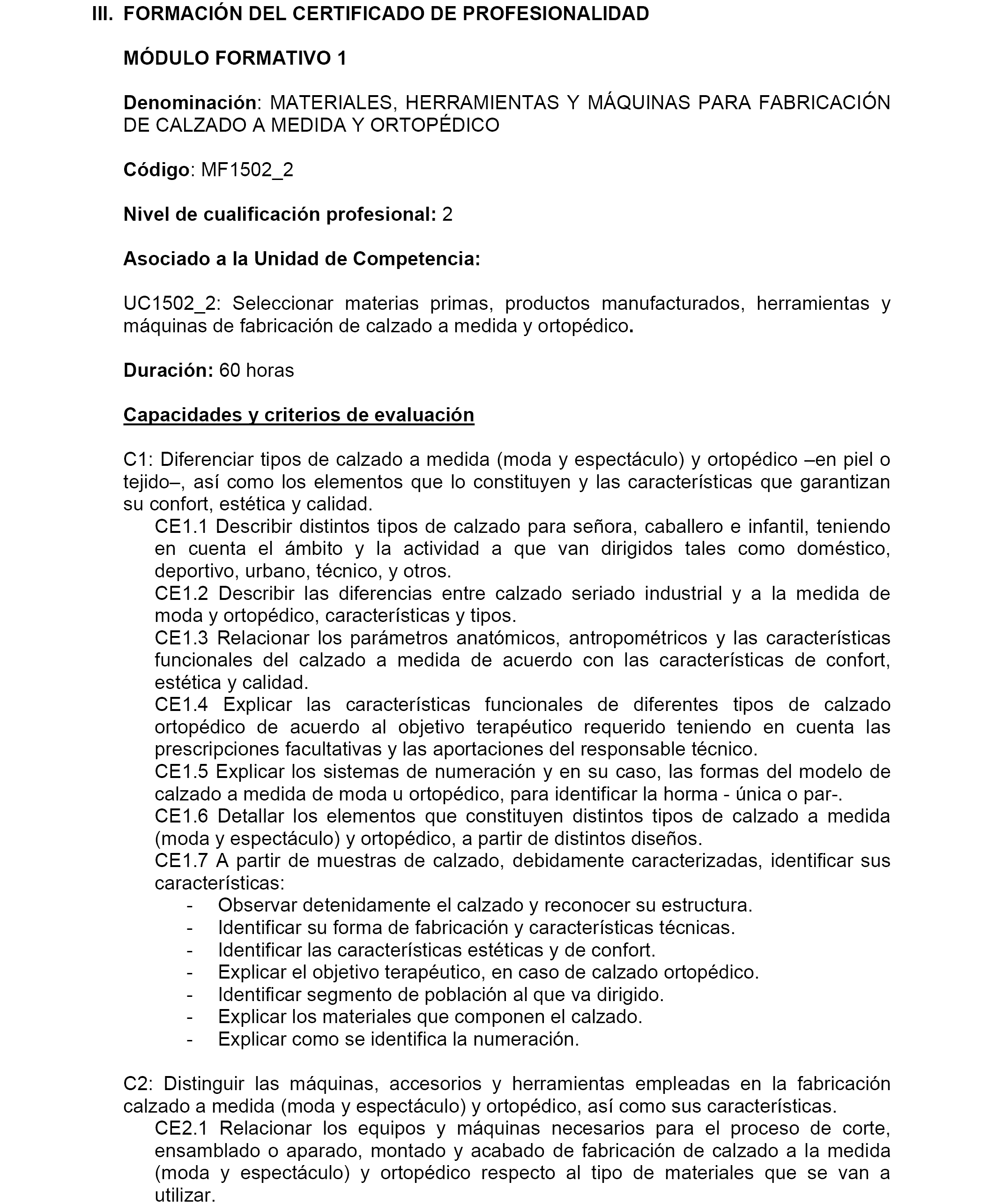 III. FORMACIÓN DEL CERTIFICADO DE PROFESIONALIDAD

MÓDULO FORMATIVO 1

Denominación: MATERIALES, HERRAMIENTAS Y MÁQUINAS PARA FABRICACIÓN DE CALZADO A MEDIDA Y ORTOPÉDICO

Código: MF1502_2

Nivel de cualificación profesional: 2

Asociado a la Unidad de Competencia:

UC1502_2: Seleccionar materias primas, productos manufacturados, herramientas y máquinas de fabricación de calzado a medida y ortopédico.

Duración: 60 horas

Capacidades y criterios de evaluación

C1: Diferenciar tipos de calzado a medida (moda y espectáculo) y ortopédico –en piel o tejido–, así como los elementos que lo constituyen y las características que garantizan su confort, estética y calidad.
CE1.1 Describir distintos tipos de calzado para señora, caballero e infantil, teniendo en cuenta el ámbito y la actividad a que van dirigidos tales como doméstico, deportivo, urbano, técnico, y otros.
CE1.2 Describir las diferencias entre calzado seriado industrial y a la medida de moda y ortopédico, características y tipos.
CE1.3 Relacionar los parámetros anatómicos, antropométricos y las características funcionales del calzado a medida de acuerdo con las características de confort, estética y calidad.
CE1.4 Explicar las características funcionales de diferentes tipos de calzado ortopédico de acuerdo al objetivo terapéutico requerido teniendo en cuenta las prescripciones facultativas y las aportaciones del responsable técnico.
CE1.5 Explicar los sistemas de numeración y en su caso, las formas del modelo de calzado a medida de moda u ortopédico, para identificar la horma - única o par-.
CE1.6 Detallar los elementos que constituyen distintos tipos de calzado a medida (moda y espectáculo) y ortopédico, a partir de distintos diseños.
CE1.7 A partir de muestras de calzado, debidamente caracterizadas, identificar sus características:
- Observar detenidamente el calzado y reconocer su estructura.
- Identificar su forma de fabricación y características técnicas.
- Identificar las características estéticas y de confort.
- Explicar el objetivo terapéutico, en caso de calzado ortopédico.
- Identificar segmento de población al que va dirigido.
- Explicar los materiales que componen el calzado.
- Explicar como se identifica la numeración.

C2: Distinguir las máquinas, accesorios y herramientas empleadas en la fabricación calzado a medida (moda y espectáculo) y ortopédico, así como sus características.
CE2.1 Relacionar los equipos y máquinas necesarios para el proceso de corte, ensamblado o aparado, montado y acabado de fabricación de calzado a la medida (moda y espectáculo) y ortopédico respecto al tipo de materiales que se van a utilizar.